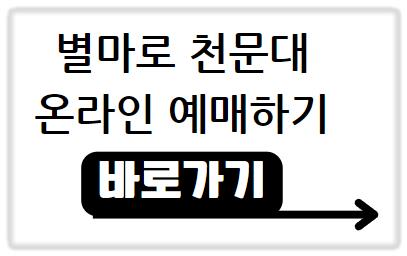 별마로 천문대
온라인 예매하기

바로가기